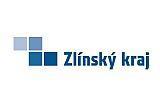 Zlínský kraj